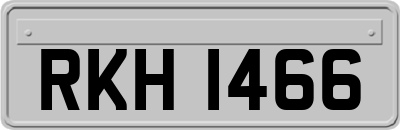 RKH 1466